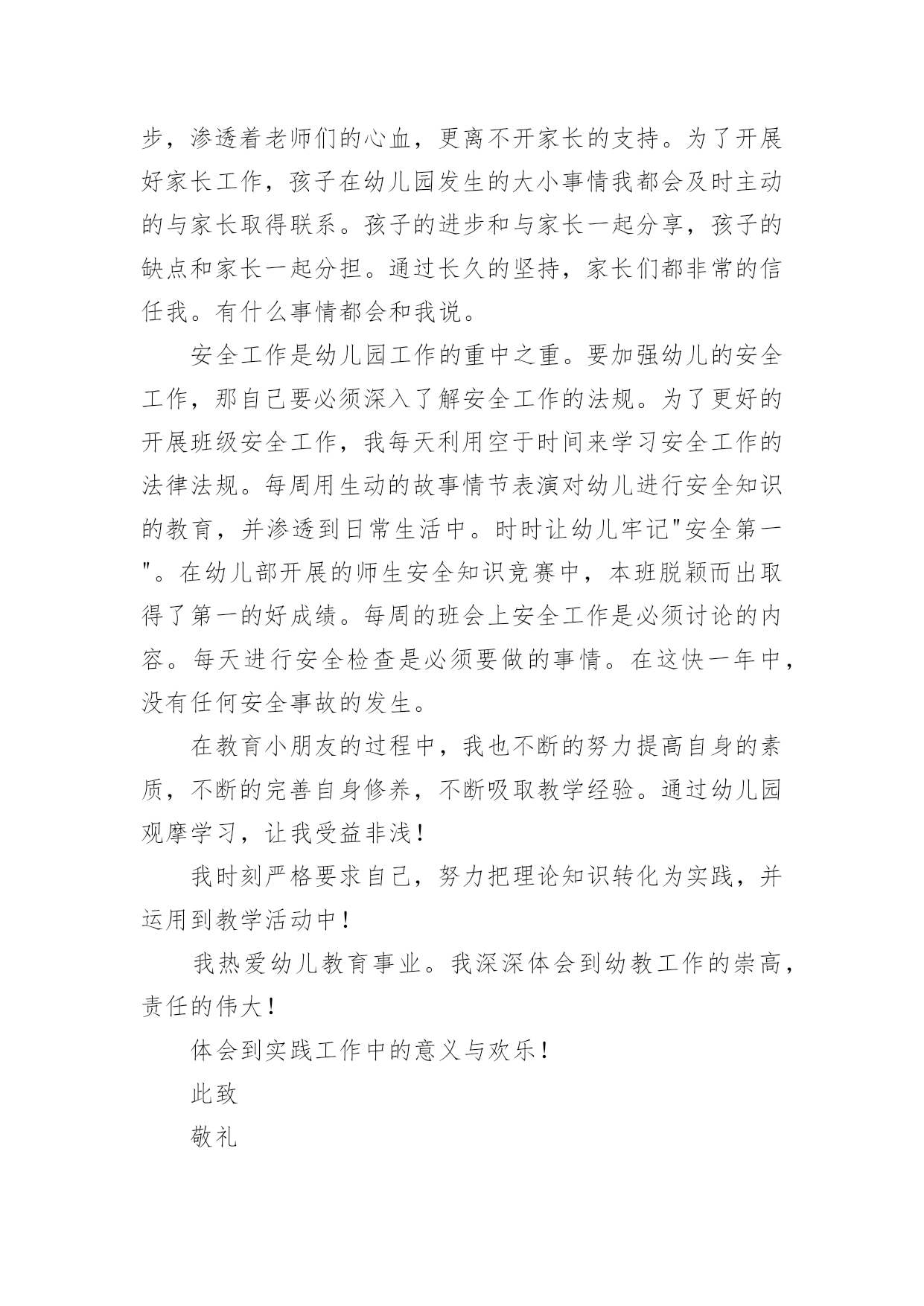 步，渗透着老师们的心血，更离不开家长的支持。为了开展好家长工作，孩子在幼儿园发生的大小事情我都会及时主动的与家长取得联系。孩子的进步和与家长一起分享，孩子的缺点和家长一起分担。通过长久的坚持，家长们都非常的信任我。有什么事情都会和我说。

安全工作是幼儿园工作的重中之重。要加强幼儿的安全工作，那自己要必须深入了解安全工作的法规。为了更好的开展班级安全工作，我每天利用空于时间来学习安全工作的法律法规。每周用生动的故事情节表演对幼儿进行安全知识的教育，并渗透到日常生活中。时时让幼儿牢记"安全第一"。在幼儿部开展的师生安全知识竞赛中，本班脱颖而出取得了第一的好成绩。每周的班会上安全工作是必须讨论的内容。每天进行安全检查是必须要做的事情。在这快一年中，没有任何安全事故的发生。

在教育小朋友的过程中，我也不断的努力提高自身的素质，不断的完善自身修养，不断吸取教学经验。通过幼儿园观摩学习，让我受益非浅！

我时刻严格要求自己，努力把理论知识转化为实践，并运用到教学活动中！

我热爱幼儿教育事业。我深深体会到幼教工作的崇高，责任的伟大！

体会到实践工作中的意义与欢乐！

此致

敬礼